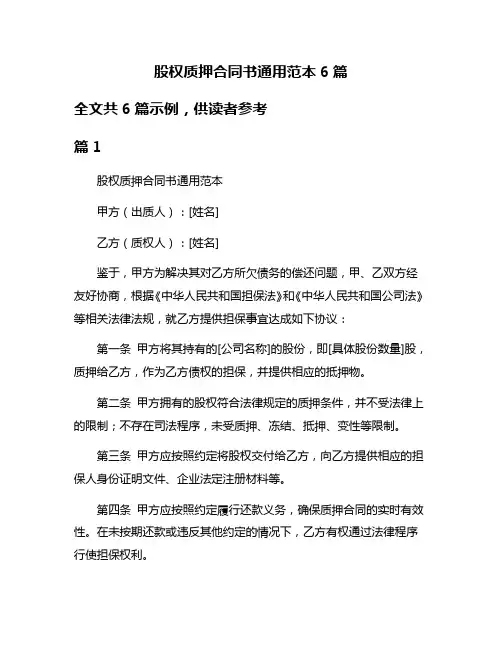 股权质押合同书通用范本 6 篇

全文共 6 篇示例，供读者参考

篇 1

股权质押合同书通用范本

甲方（出质人）：[姓名]

乙方（质权人）：[姓名]

鉴于，甲方为解决其对乙方所欠债务的偿还问题，甲、乙双方经友好协商，根据《中华人民共和国担保法》和《中华人民共和国公司法》等相关法律法规，就乙方提供担保事宜达成如下协议：

第一条 甲方将其持有的[公司名称]的股份，即[具体股份数量]股，质押给乙方，作为乙方债权的担保，并提供相应的抵押物。

第二条 甲方拥有的股权符合法律规定的质押条件，并不受法律上的限制；不存在司法程序，未受质押、冻结、抵押、变性等限制。

第三条 甲方应按照约定将股权交付给乙方，向乙方提供相应的担保人身份证明文件、企业法定注册材料等。

第四条 甲方应按照约定履行还款义务，确保质押合同的实时有效性。在未按期还款或违反其他约定的情况下，乙方有权通过法律程序行使担保权利。